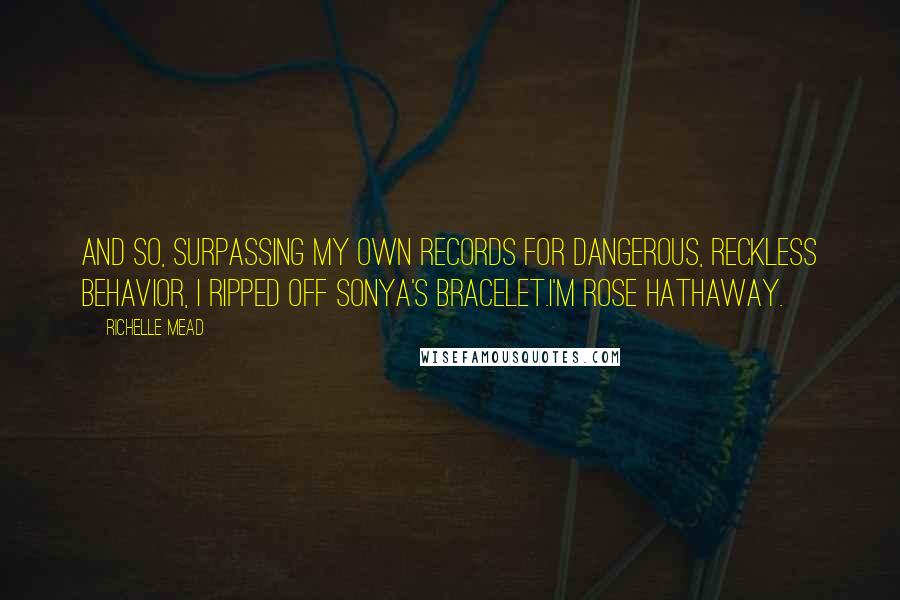 AND SO, SURPASSING MY OWN RECORDS FOR DANGEROUS, RECKLESS BEHAVIOR, I RIPPED OFF SONYA'S BRACELET.I'M ROSE HATHAWAY.

RICHELLE MEAD

WISEFAMOUSQUOTES.COM